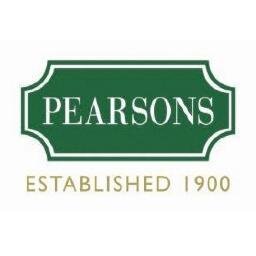 PEARSONS

ESTABLISHED 1900